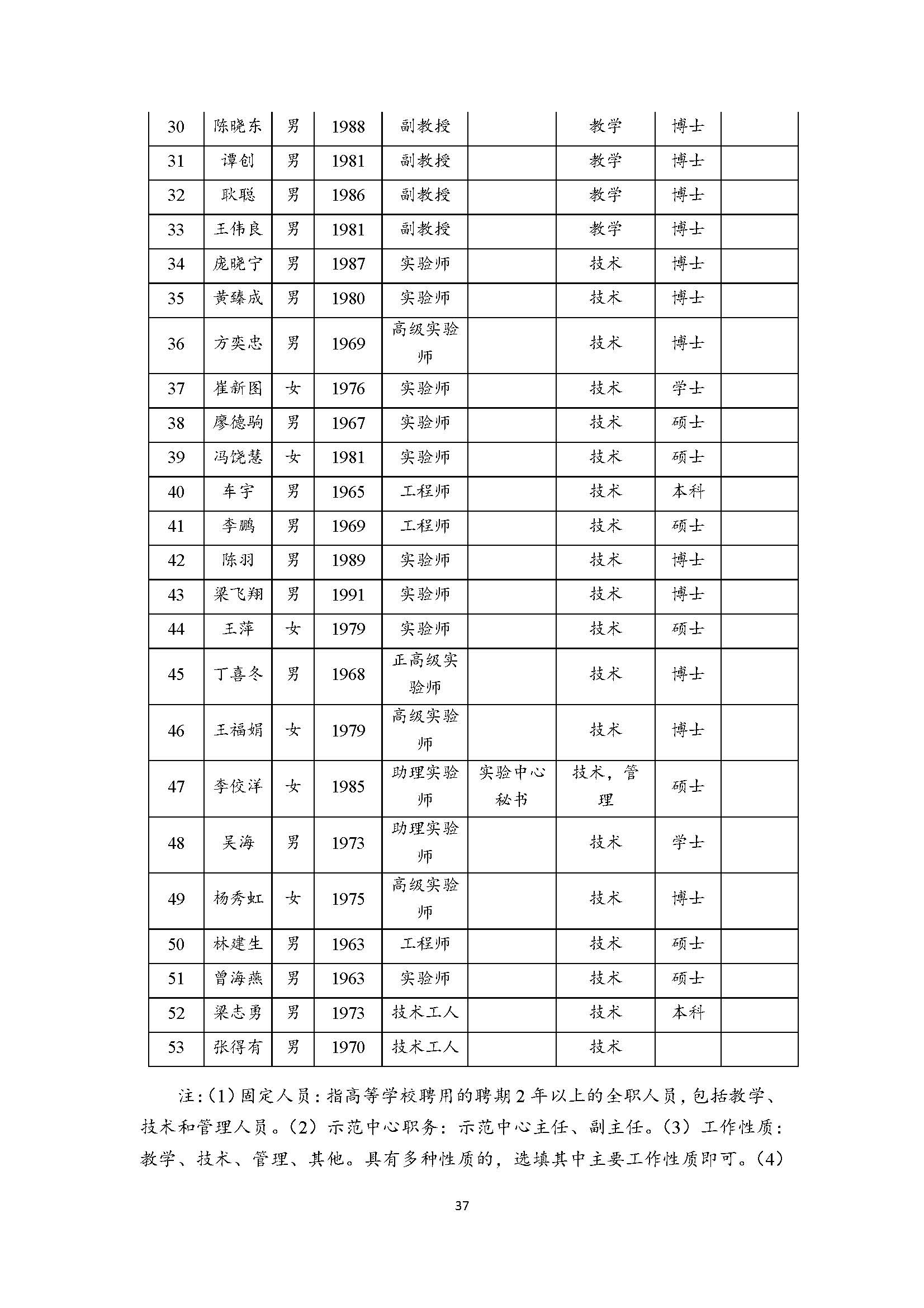 | 30 | 陈晓东 | 男 | 1988 | 副教授 |  | 教学 | 博士 |  |
|---|---|---|---|---|---|---|---|---|
| 31 | 谭创 | 男 | 1981 | 副教授 |  | 教学 | 博士 |  |
| 32 | 耿聪 | 男 | 1986 | 副教授 |  | 教学 | 博士 |  |
| 33 | 王伟良 | 男 | 1981 | 副教授 |  | 教学 | 博士 |  |
| 34 | 庞晓宁 | 男 | 1987 | 实验师 |  | 技术 | 博士 |  |
| 35 | 黄臻成 | 男 | 1980 | 实验师 |  | 技术 | 博士 |  |
| 36 | 方奕忠 | 男 | 1969 | 高级实验师 |  | 技术 | 博士 |  |
| 37 | 崔新图 | 女 | 1976 | 实验师 |  | 技术 | 学士 |  |
| 38 | 廖德驹 | 男 | 1967 | 实验师 |  | 技术 | 硕士 |  |
| 39 | 冯饶慧 | 女 | 1981 | 实验师 |  | 技术 | 硕士 |  |
| 40 | 车宇 | 男 | 1965 | 工程师 |  | 技术 | 本科 |  |
| 41 | 李鹏 | 男 | 1969 | 工程师 |  | 技术 | 硕士 |  |
| 42 | 陈羽 | 男 | 1989 | 实验师 |  | 技术 | 博士 |  |
| 43 | 梁飞翔 | 男 | 1991 | 实验师 |  | 技术 | 博士 |  |
| 44 | 王萍 | 女 | 1979 | 实验师 |  | 技术 | 硕士 |  |
| 45 | 丁喜冬 | 男 | 1968 | 正高级实验师 |  | 技术 | 博士 |  |
| 46 | 王福娟 | 女 | 1979 | 高级实验师 |  | 技术 | 博士 |  |
| 47 | 李佼洋 | 女 | 1985 | 助理实验师 | 实验中心秘书 | 技术，管理 | 硕士 |  |
| 48 | 吴海 | 男 | 1973 | 助理实验师 |  | 技术 | 学士 |  |
| 49 | 杨秀虹 | 女 | 1975 | 高级实验师 |  | 技术 | 博士 |  |
| 50 | 林建生 | 男 | 1963 | 工程师 |  | 技术 | 硕士 |  |
| 51 | 曾海燕 | 男 | 1963 | 实验师 |  | 技术 | 硕士 |  |
| 52 | 梁志勇 | 男 | 1973 | 技术工人 |  | 技术 | 本科 |  |
| 53 | 张得有 | 男 | 1970 | 技术工人 |  | 技术 |  |  |

注:（1）固定人员：指高等学校聘用的聘期2年以上的全职人员，包括教学、技术和管理人员。（2）示范中心职务：示范中心主任、副主任。（3）工作性质：教学、技术、管理、其他。具有多种性质的，选填其中主要工作性质即可。（4）

37